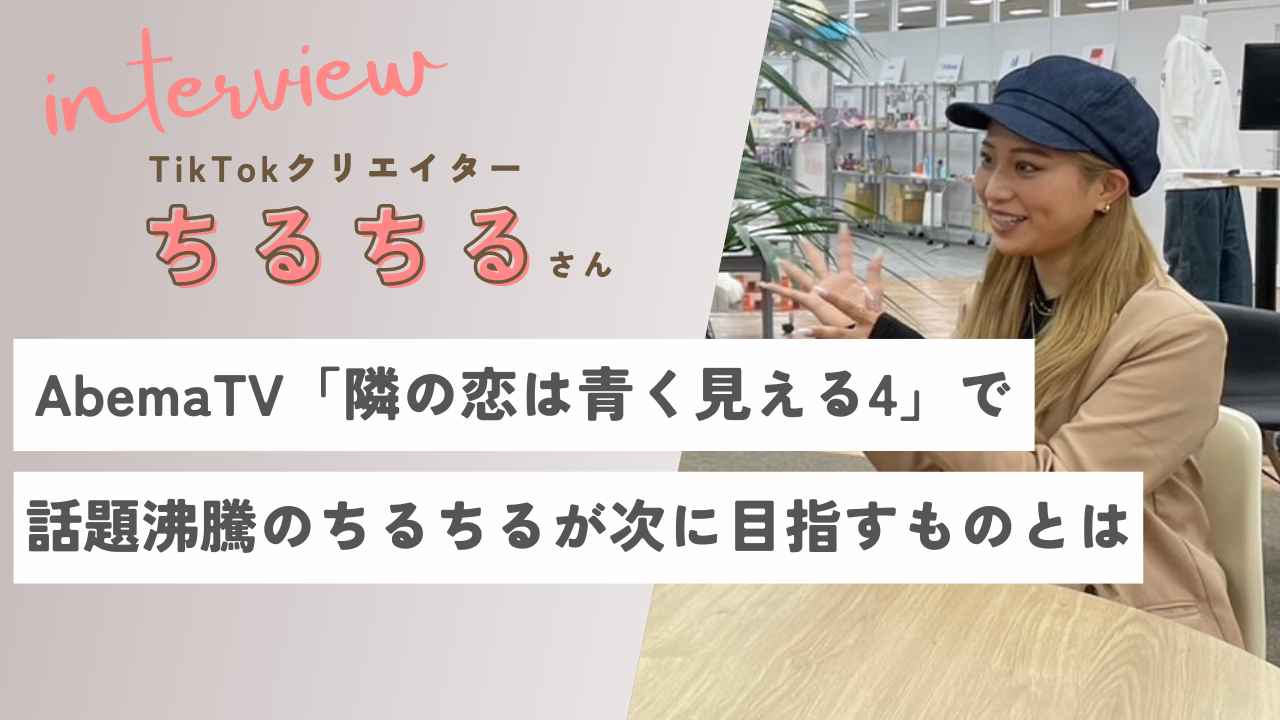 interview

TikTokクリエイター

ちるちるさん

AbemaTV「隣の恋は青く見える4」で

話題沸騰のちるちるが次に目指すものとは